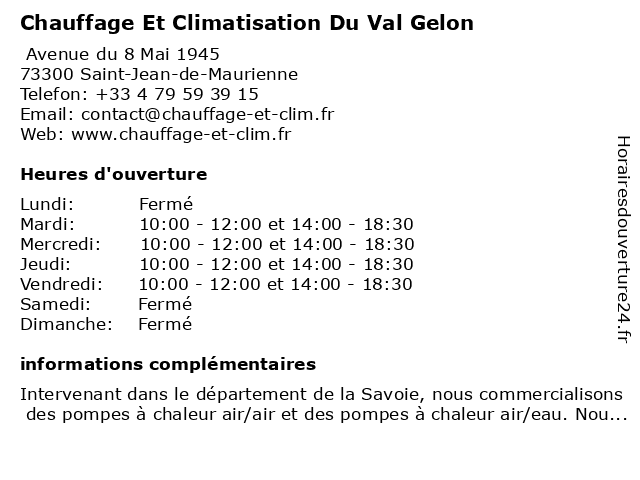 Chauffage Et Climatisation Du Val Gelon

Avenue du 8 Mai 1945
73300 Saint-Jean-de-Maurienne
Telefon: +33 4 79 59 39 15
Email: contact@chauffage-et-clim.fr
Web: www.chauffage-et-clim.fr

Heures d'ouverture

| | |
|---|---|
| Lundi: | Fermé |
| Mardi: | 10:00 - 12:00 et 14:00 - 18:30 |
| Mercredi: | 10:00 - 12:00 et 14:00 - 18:30 |
| Jeudi: | 10:00 - 12:00 et 14:00 - 18:30 |
| Vendredi: | 10:00 - 12:00 et 14:00 - 18:30 |
| Samedi: | Fermé |
| Dimanche: | Fermé |

informations complémentaires

Intervenant dans le département de la Savoie, nous commercialisons des pompes à chaleur air/air et des pompes à chaleur air/eau. Nou...

Horairesdouverture24.fr